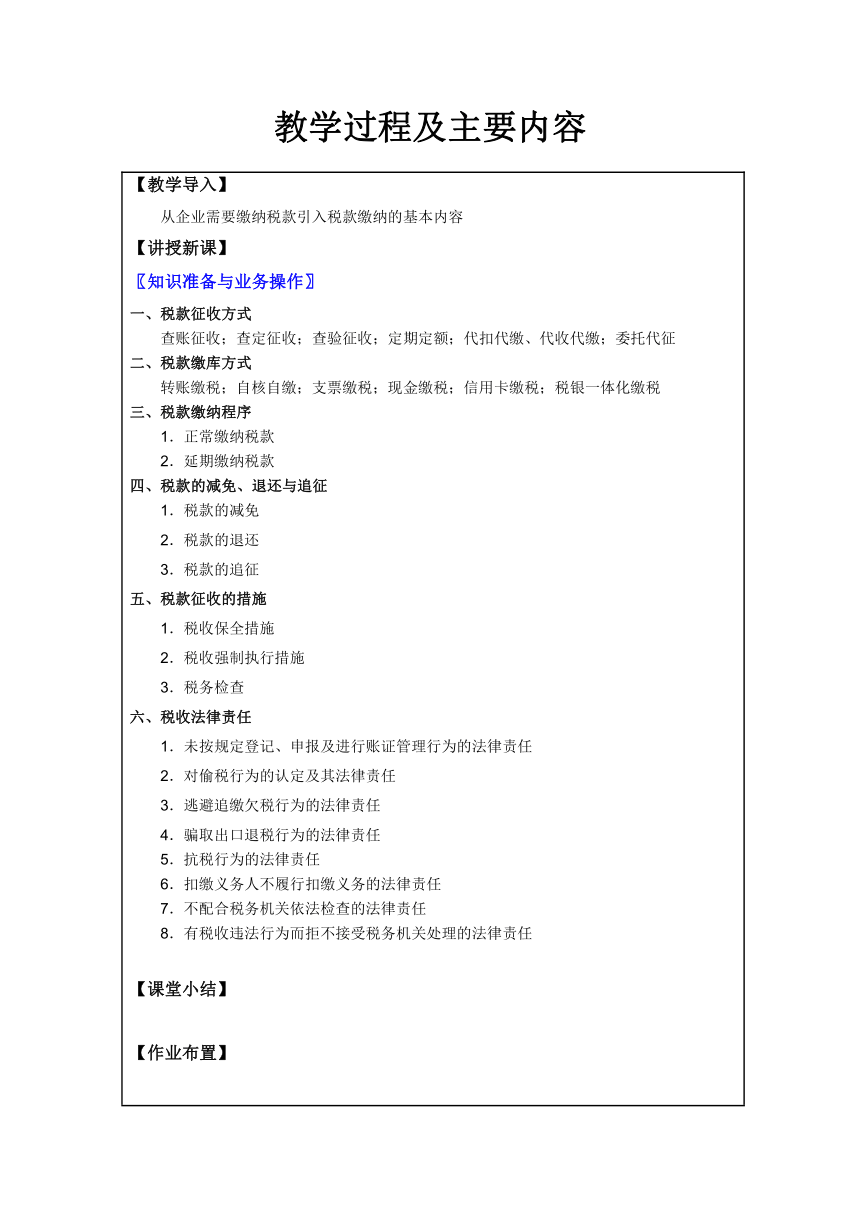 教学过程及主要内容

【教学导入】

从企业需要缴纳税款引入税款缴纳的基本内容

【讲授新课】

〖知识准备与业务操作〗

一、税款征收方式

查账征收；查定征收；查验征收；定期定额；代扣代缴、代收代缴；委托代征

二、税款缴库方式

转账缴税；自核自缴；支票缴税；现金缴税；信用卡缴税；税银一体化缴税

三、税款缴纳程序

1．正常缴纳税款

2．延期缴纳税款

四、税款的减免、退还与追征

1．税款的减免

2．税款的退还

3．税款的追征

五、税款征收的措施

1．税收保全措施

2．税收强制执行措施

3．税务检查

六、税收法律责任

1．未按规定登记、申报及进行账证管理行为的法律责任

2．对偷税行为的认定及其法律责任

3．逃避追缴欠税行为的法律责任

4．骗取出口退税行为的法律责任

5．抗税行为的法律责任

6．扣缴义务人不履行扣缴义务的法律责任

7．不配合税务机关依法检查的法律责任

8．有税收违法行为而拒不接受税务机关处理的法律责任

【课堂小结】

【作业布置】